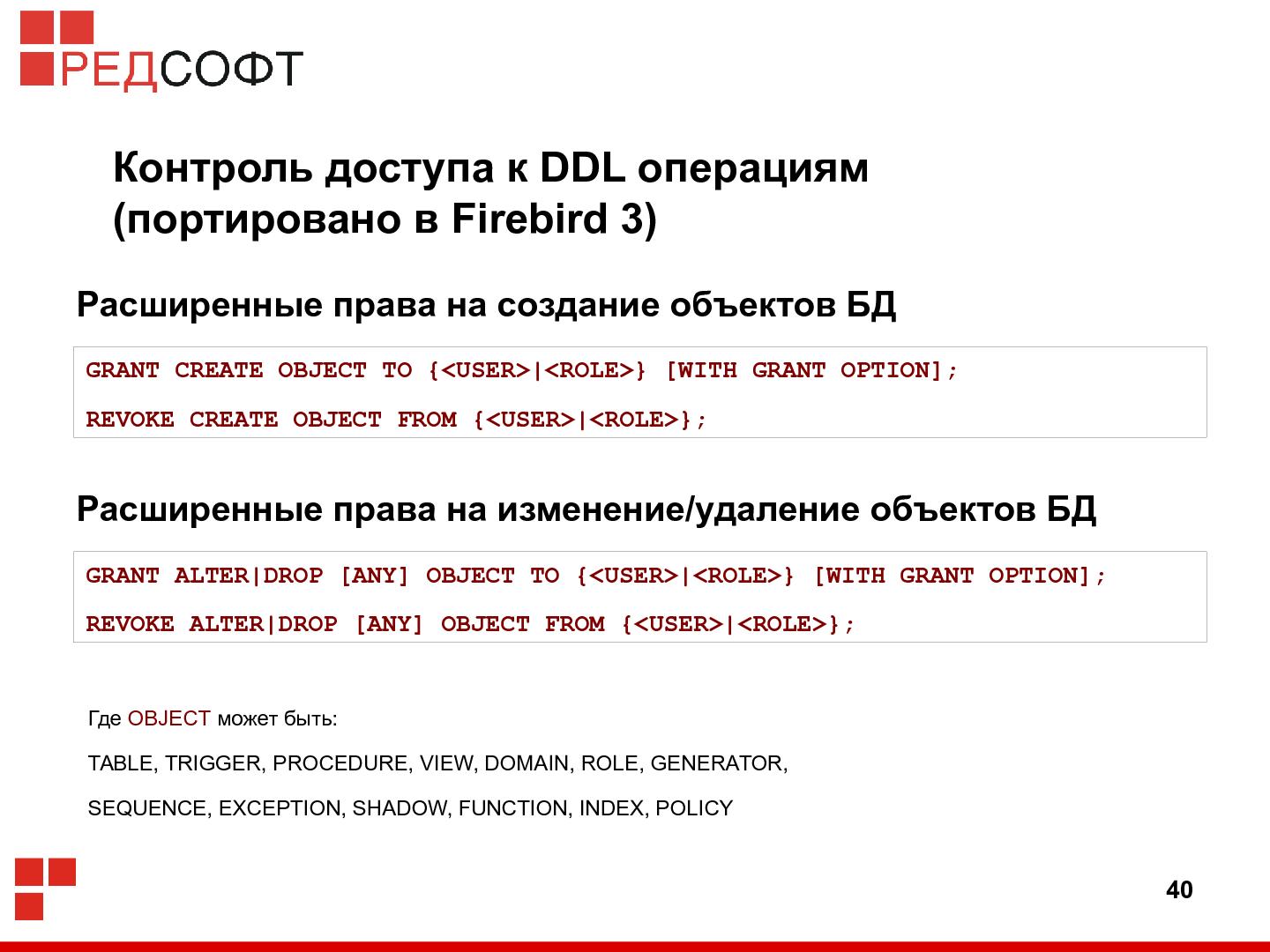 РЕДСОФТ

Контроль доступа к DDL операциям (портировано в Firebird 3)

Расширенные права на создание объектов БД

GRANT CREATE OBJECT TO {<USER>|<ROLE>} [WITH GRANT OPTION];

REVOKE CREATE OBJECT FROM {<USER>|<ROLE>};

Расширенные права на изменение/удаление объектов БД

GRANT ALTER|DROP [ANY] OBJECT TO {<USER>|<ROLE>} [WITH GRANT OPTION];

REVOKE ALTER|DROP [ANY] OBJECT FROM {<USER>|<ROLE>};

Где OBJECT может быть:

TABLE, TRIGGER, PROCEDURE, VIEW, DOMAIN, ROLE, GENERATOR,

SEQUENCE, EXCEPTION, SHADOW, FUNCTION, INDEX, POLICY

40